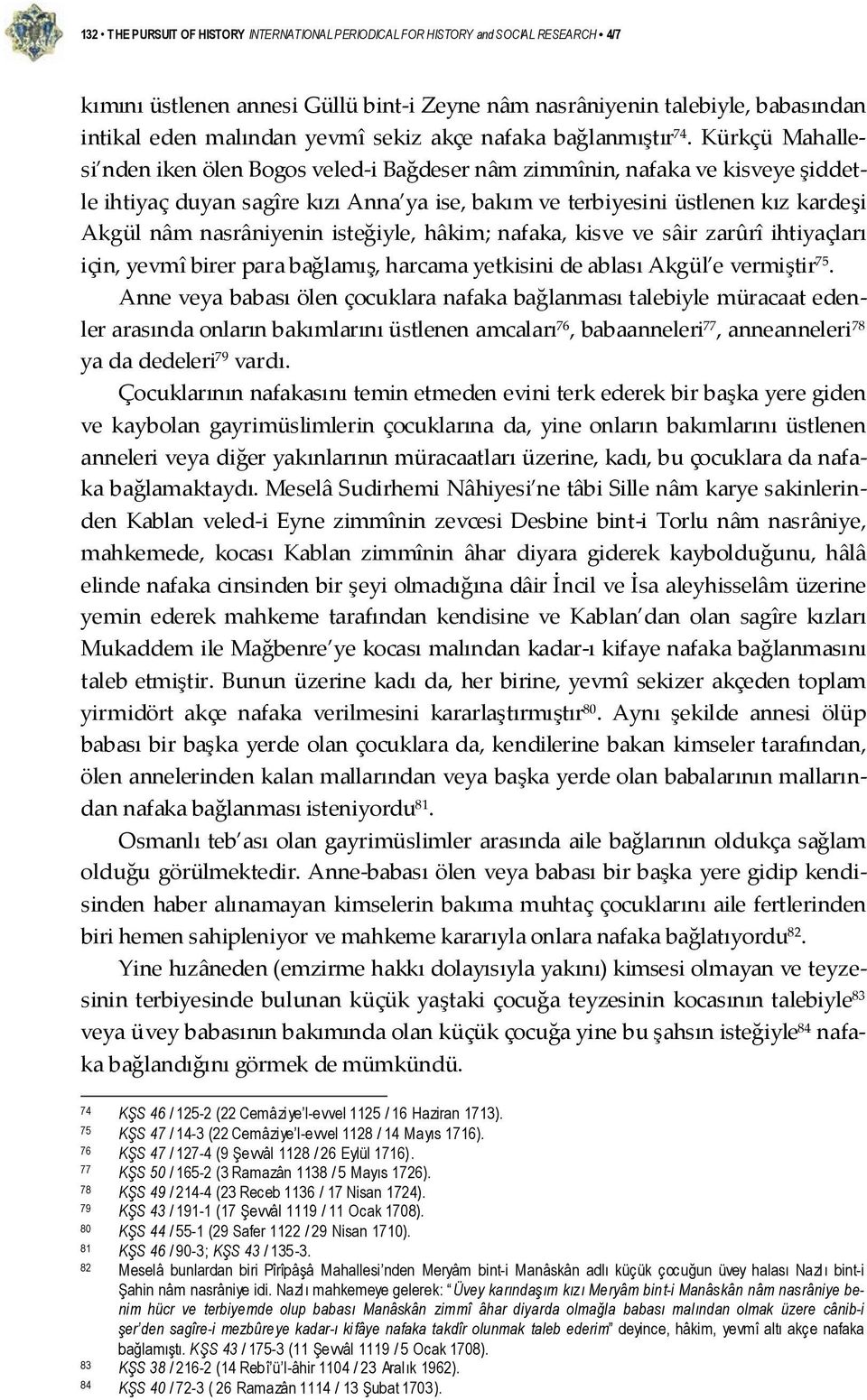 132 • THE PURSUIT OF HISTORY INTERNATIONAL PERIODICAL FOR HISTORY and SOCIAL RESEARCH • 4/7

kımını üstlenen annesi Güllü bint-i Zeyne nâm nasrâniyenin talebiyle, babasından intikal eden malından yevmî sekiz akçe nafaka bağlanmıştır$^{74}$. Kürkçü Mahallesi'nden iken ölen Bogos veled-i Bağdeser nâm zimmînin, nafaka ve kisveye şiddetle ihtiyaç duyan sagîre kızı Anna'ya ise, bakım ve terbiyesini üstlenen kız kardeşi Akgül nâm nasrâniyenin isteğiyle, hâkim; nafaka, kisve ve sâir zarûrî ihtiyaçları için, yevmî birer para bağlamış, harcama yetkisini de ablası Akgül'e vermiştir$^{75}$.

Anne veya babası ölen çocuklara nafaka bağlanması talebiyle müracaat edenler arasında onların bakımlarını üstlenen amcaları$^{76}$, babaanneleri$^{77}$, anneanneleri$^{78}$ ya da dedeleri$^{79}$ vardı.

Çocuklarının nafakasını temin etmeden evini terk ederek bir başka yere giden ve kaybolan gayrimüslimlerin çocuklarına da, yine onların bakımlarını üstlenen anneleri veya diğer yakınlarının müracaatları üzerine, kadı, bu çocuklara da nafaka bağlamaktaydı. Meselâ Sudirhemi Nâhiyesi'ne tâbi Sille nâm karye sakinlerinden Kablan veled-i Eyne zimmînin zevcesi Desbine bint-i Torlu nâm nasrâniye, mahkemede, kocası Kablan zimmînin âhar diyara giderek kaybolduğunu, hâlâ elinde nafaka cinsinden bir şeyi olmadığına dâir İncil ve İsa aleyhisselâm üzerine yemin ederek mahkeme tarafından kendisine ve Kablan'dan olan sagîre kızları Mukaddem ile Mağbenre'ye kocası malından kadar-ı kifaye nafaka bağlanmasını taleb etmiştir. Bunun üzerine kadı da, her birine, yevmî sekizer akçeden toplam yirmidört akçe nafaka verilmesini kararlaştırmıştır$^{80}$. Aynı şekilde annesi ölüp babası bir başka yerde olan çocuklara da, kendilerine bakan kimseler tarafından, ölen annelerinden kalan mallarından veya başka yerde olan babalarının mallarından nafaka bağlanması isteniyordu$^{81}$.

Osmanlı teb'ası olan gayrimüslimler arasında aile bağlarının oldukça sağlam olduğu görülmektedir. Anne-babası ölen veya babası bir başka yere gidip kendisinden haber alınamayan kimselerin bakıma muhtaç çocuklarını aile fertlerinden biri hemen sahipleniyor ve mahkeme kararıyla onlara nafaka bağlatıyordu$^{82}$.

Yine hızâneden (emzirme hakkı dolayısıyla yakını) kimsesi olmayan ve teyzesinin terbiyesinde bulunan küçük yaştaki çocuğa teyzesinin kocasının talebiyle$^{83}$ veya üvey babasının bakımında olan küçük çocuğa yine bu şahsın isteğiyle$^{84}$ nafaka bağlandığını görmek de mümkündü.

74 KŞS 46 / 125-2 (22 Cemâziye'l-evvel 1125 / 16 Haziran 1713).
75 KŞS 47 / 14-3 (22 Cemâziye'l-evvel 1128 / 14 Mayıs 1716).
76 KŞS 47 / 127-4 (9 Şevvâl 1128 / 26 Eylül 1716).
77 KŞS 50 / 165-2 (3 Ramazân 1138 / 5 Mayıs 1726).
78 KŞS 49 / 214-4 (23 Receb 1136 / 17 Nisan 1724).
79 KŞS 43 / 191-1 (17 Şevvâl 1119 / 11 Ocak 1708).
80 KŞS 44 / 55-1 (29 Safer 1122 / 29 Nisan 1710).
81 KŞS 46 / 90-3; KŞS 43 / 135-3.
82 Meselâ bunlardan biri Pîrîpâşâ Mahallesi'nden Meryâm bint-i Manâskân adlı küçük çocuğun üvey halası Nazlı bint-i Şahin nâm nasrâniye idi. Nazlı mahkemeye gelerek: "Üvey karındaşım kızı Meryâm bint-i Manâskân nâm nasrâniye benim hücr ve terbiyemde olup babası Manâskân zimmî âhar diyarda olmağla babası malından olmak üzere cânib-i şer'den sagîre-i mezbûreye kadar-ı kifâye nafaka takdîr olunmak taleb ederim" deyince, hâkim, yevmî altı akçe nafaka bağlamıştı. KŞS 43 / 175-3 (11 Şevvâl 1119 / 5 Ocak 1708).
83 KŞS 38 / 216-2 (14 Rebî'ü'l-âhir 1104 / 23 Aralık 1962).
84 KŞS 40 / 72-3 ( 26 Ramazân 1114 / 13 Şubat 1703).